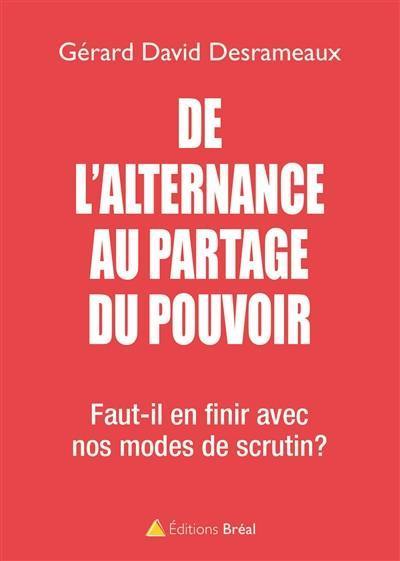 Gérard David Desrameaux

DE L'ALTERNANCE AU PARTAGE DU POUVOIR

Faut-il en finir avec nos modes de scrutin?

Éditions Bréal